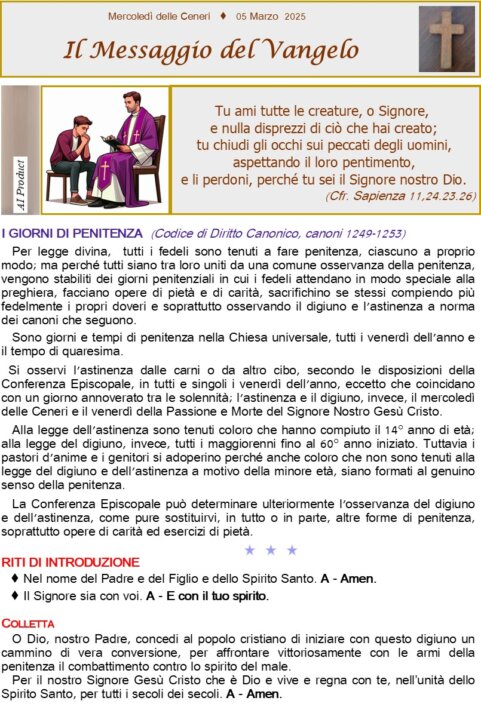 Mercoledì delle Ceneri ♦ 05 Marzo 2025

Il Messaggio del Vangelo

AI Product

Tu ami tutte le creature, o Signore, e nulla disprezzi di ciò che hai creato; tu chiudi gli occhi sui peccati degli uomini, aspettando il loro pentimento, e li perdoni, perché tu sei il Signore nostro Dio. (Cfr. Sapienza 11,24.23.26)

I GIORNI DI PENITENZA (Codice di Diritto Canonico, canoni 1249-1253)

Per legge divina, tutti i fedeli sono tenuti a fare penitenza, ciascuno a proprio modo; ma perché tutti siano tra loro uniti da una comune osservanza della penitenza, vengono stabiliti dei giorni penitenziali in cui i fedeli attendano in modo speciale alla preghiera, facciano opere di pietà e di carità, sacrifichino se stessi compiendo più fedelmente i propri doveri e soprattutto osservando il digiuno e l'astinenza a norma dei canoni che seguono.

Sono giorni e tempi di penitenza nella Chiesa universale, tutti i venerdì dell'anno e il tempo di quaresima.

Si osservi l'astinenza dalle carni o da altro cibo, secondo le disposizioni della Conferenza Episcopale, in tutti e singoli i venerdì dell'anno, eccetto che coincidano con un giorno annoverato tra le solennità; l'astinenza e il digiuno, invece, il mercoledì delle Ceneri e il venerdì della Passione e Morte del Signore Nostro Gesù Cristo.

Alla legge dell'astinenza sono tenuti coloro che hanno compiuto il 14° anno di età; alla legge del digiuno, invece, tutti i maggiorenni fino al 60° anno iniziato. Tuttavia i pastori d'anime e i genitori si adoperino perché anche coloro che non sono tenuti alla legge del digiuno e dell'astinenza a motivo della minore età, siano formati al genuino senso della penitenza.

La Conferenza Episcopale può determinare ulteriormente l'osservanza del digiuno e dell'astinenza, come pure sostituirvi, in tutto o in parte, altre forme di penitenza, soprattutto opere di carità ed esercizi di pietà.

★ ★ ★

RITI DI INTRODUZIONE

♦ Nel nome del Padre e del Figlio e dello Spirito Santo. A - Amen.

♦ Il Signore sia con voi. A - E con il tuo spirito.

COLLETTA

O Dio, nostro Padre, concedi al popolo cristiano di iniziare con questo digiuno un cammino di vera conversione, per affrontare vittoriosamente con le armi della penitenza il combattimento contro lo spirito del male.

Per il nostro Signore Gesù Cristo che è Dio e vive e regna con te, nell'unità dello Spirito Santo, per tutti i secoli dei secoli. A - Amen.